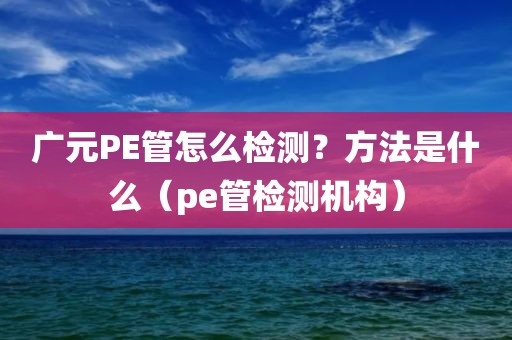 广元PE管怎么检测？方法是什么（pe管检测机构）